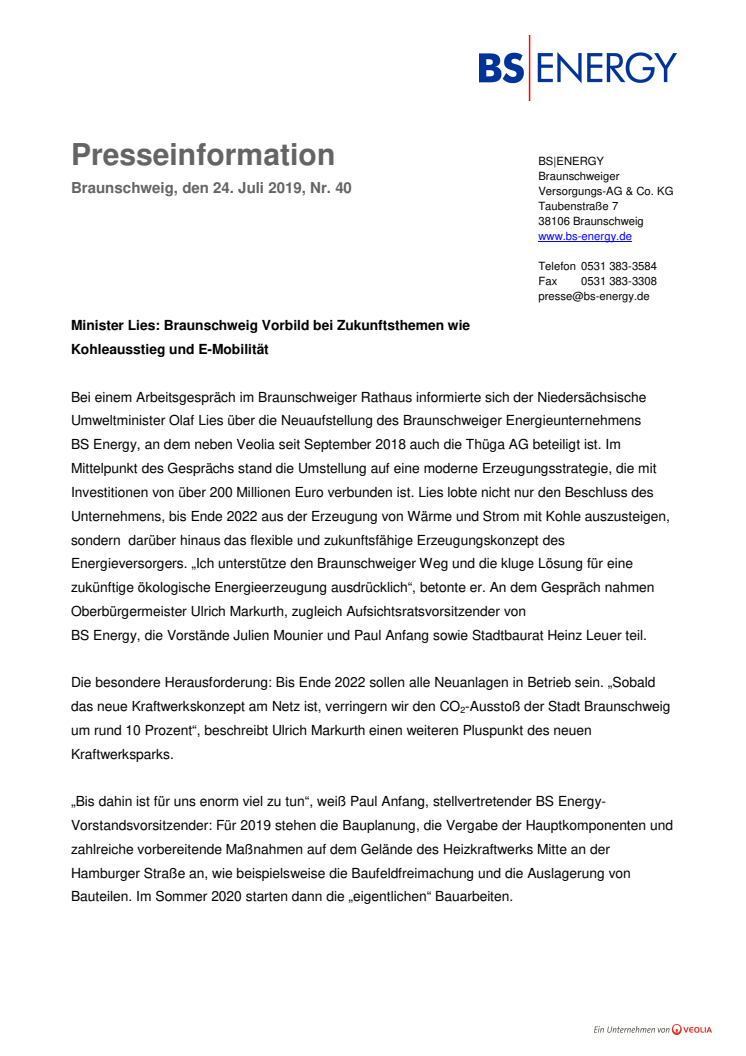 BS|ENERGY

Presseinformation

Braunschweig, den 24. Juli 2019, Nr. 40

BS|ENERGY
Braunschweiger
Versorgungs-AG & Co. KG
Taubenstraße 7
38106 Braunschweig
www.bs-energy.de

Telefon 0531 383-3584
Fax 0531 383-3308
presse@bs-energy.de

Minister Lies: Braunschweig Vorbild bei Zukunftsthemen wie Kohleausstieg und E-Mobilität

Bei einem Arbeitsgespräch im Braunschweiger Rathaus informierte sich der Niedersächsische Umweltminister Olaf Lies über die Neuaufstellung des Braunschweiger Energieunternehmens BS Energy, an dem neben Veolia seit September 2018 auch die Thüga AG beteiligt ist. Im Mittelpunkt des Gesprächs stand die Umstellung auf eine moderne Erzeugungsstrategie, die mit Investitionen von über 200 Millionen Euro verbunden ist. Lies lobte nicht nur den Beschluss des Unternehmens, bis Ende 2022 aus der Erzeugung von Wärme und Strom mit Kohle auszusteigen, sondern darüber hinaus das flexible und zukunftsfähige Erzeugungskonzept des Energieversorgers. „Ich unterstütze den Braunschweiger Weg und die kluge Lösung für eine zukünftige ökologische Energieerzeugung ausdrücklich“, betonte er. An dem Gespräch nahmen Oberbürgermeister Ulrich Markurth, zugleich Aufsichtsratsvorsitzender von BS Energy, die Vorstände Julien Mounier und Paul Anfang sowie Stadtbaurat Heinz Leuer teil.

Die besondere Herausforderung: Bis Ende 2022 sollen alle Neuanlagen in Betrieb sein. „Sobald das neue Kraftwerkskonzept am Netz ist, verringern wir den $CO_2$-Ausstoß der Stadt Braunschweig um rund 10 Prozent“, beschreibt Ulrich Markurth einen weiteren Pluspunkt des neuen Kraftwerksparks.

„Bis dahin ist für uns enorm viel zu tun“, weiß Paul Anfang, stellvertretender BS Energy-Vorstandsvorsitzender: Für 2019 stehen die Bauplanung, die Vergabe der Hauptkomponenten und zahlreiche vorbereitende Maßnahmen auf dem Gelände des Heizkraftwerks Mitte an der Hamburger Straße an, wie beispielsweise die Baufeldfreimachung und die Auslagerung von Bauteilen. Im Sommer 2020 starten dann die „eigentlichen“ Bauarbeiten.

Ein Unternehmen von VEOLIA